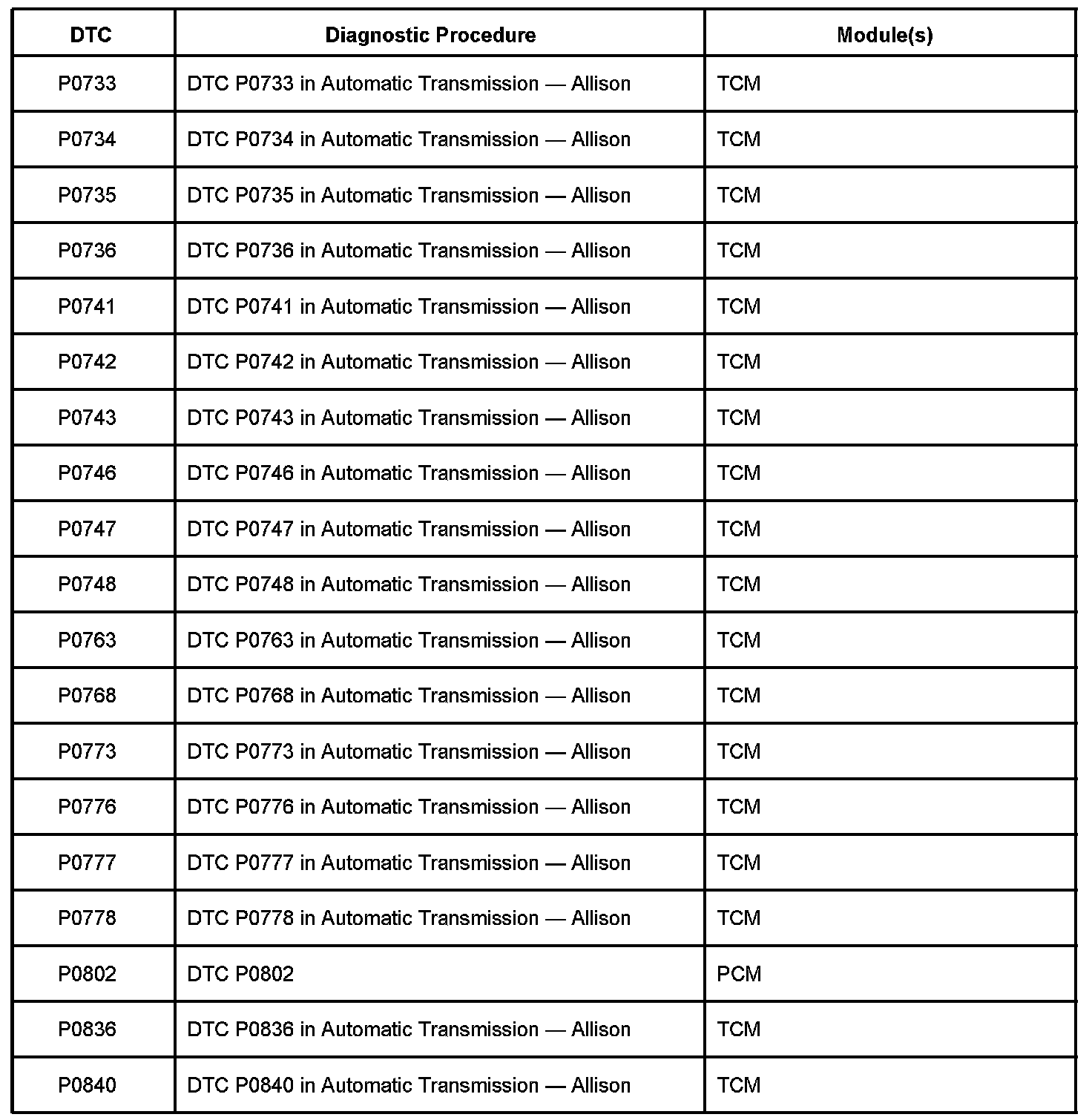 | DTC | Diagnostic Procedure | Module(s) |
|---|---|---|
| P0733 | DTC P0733 in Automatic Transmission — Allison | TCM |
| P0734 | DTC P0734 in Automatic Transmission — Allison | TCM |
| P0735 | DTC P0735 in Automatic Transmission — Allison | TCM |
| P0736 | DTC P0736 in Automatic Transmission — Allison | TCM |
| P0741 | DTC P0741 in Automatic Transmission — Allison | TCM |
| P0742 | DTC P0742 in Automatic Transmission — Allison | TCM |
| P0743 | DTC P0743 in Automatic Transmission — Allison | TCM |
| P0746 | DTC P0746 in Automatic Transmission — Allison | TCM |
| P0747 | DTC P0747 in Automatic Transmission — Allison | TCM |
| P0748 | DTC P0748 in Automatic Transmission — Allison | TCM |
| P0763 | DTC P0763 in Automatic Transmission — Allison | TCM |
| P0768 | DTC P0768 in Automatic Transmission — Allison | TCM |
| P0773 | DTC P0773 in Automatic Transmission — Allison | TCM |
| P0776 | DTC P0776 in Automatic Transmission — Allison | TCM |
| P0777 | DTC P0777 in Automatic Transmission — Allison | TCM |
| P0778 | DTC P0778 in Automatic Transmission — Allison | TCM |
| P0802 | DTC P0802 | PCM |
| P0836 | DTC P0836 in Automatic Transmission — Allison | TCM |
| P0840 | DTC P0840 in Automatic Transmission — Allison | TCM |